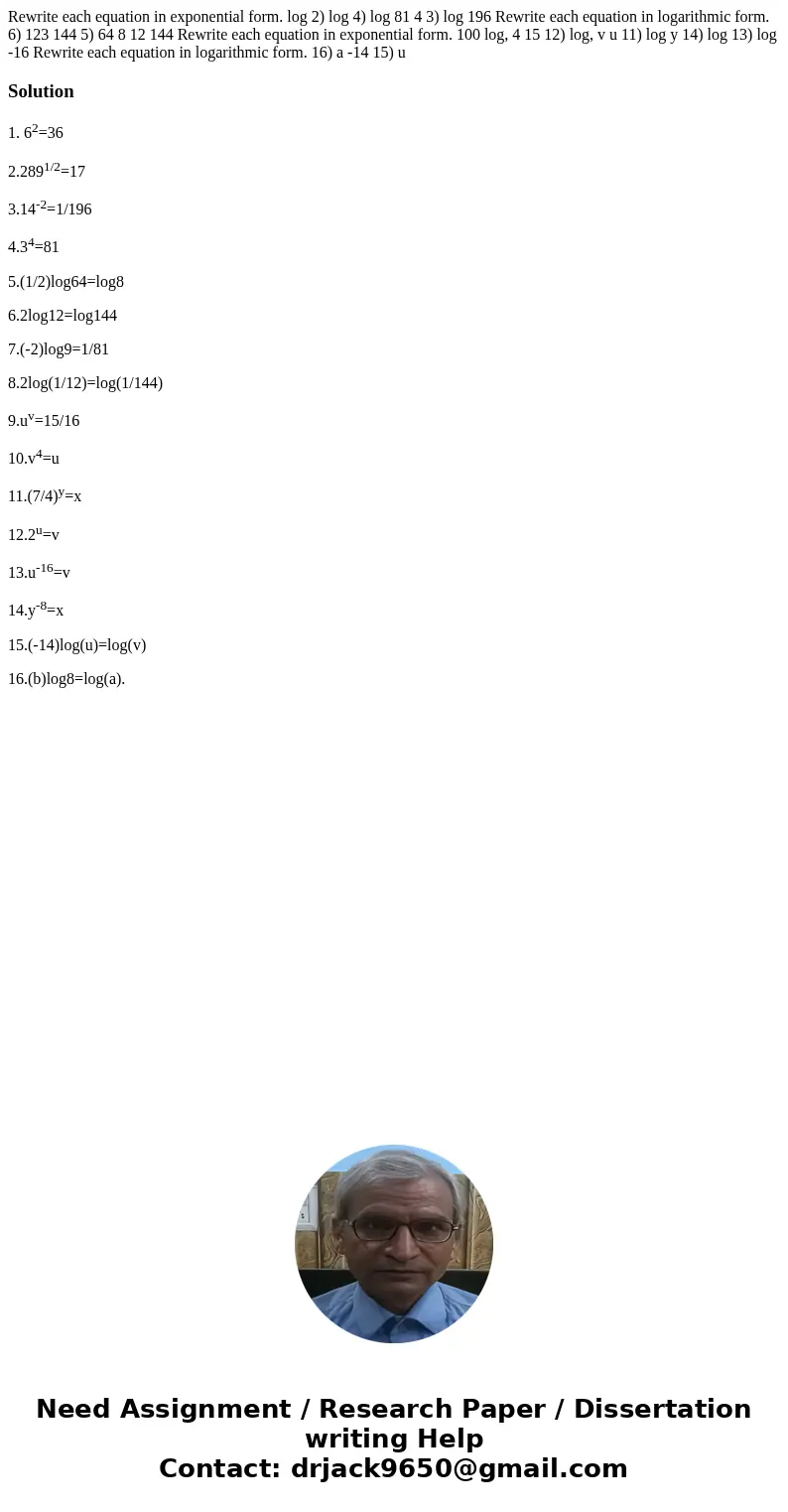 Rewrite each equation in exponential form. log 2) log 4) log 81 4 3) log 196 Rewrite each equation in logarithmic form. 6) 123 144 5) 64 8 12 144 Rewrite each equation in exponential form. 100 log, 4 15 12) log, v u 11) log y 14) log 13) log -16 Rewrite each equation in logarithmic form. 16) a -14 15) u

Solution

1. $6^2$=36

2.$289^{1/2}$=17

3.$14^{-2}$=1/196

4.$3^4$=81

5.(1/2)log64=log8

6.2log12=log144

7.(-2)log9=1/81

8.2log(1/12)=log(1/144)

9.$u^v$=15/16

10.$v^4$=u

11.$(7/4)^y$=x

12.$2^u$=v

13.$u^{-16}$=v

14.$y^{-8}$=x

15.(-14)log(u)=log(v)

16.(b)log8=log(a).

Need Assignment / Research Paper / Dissertation writing Help
Contact: drjack9650@gmail.com